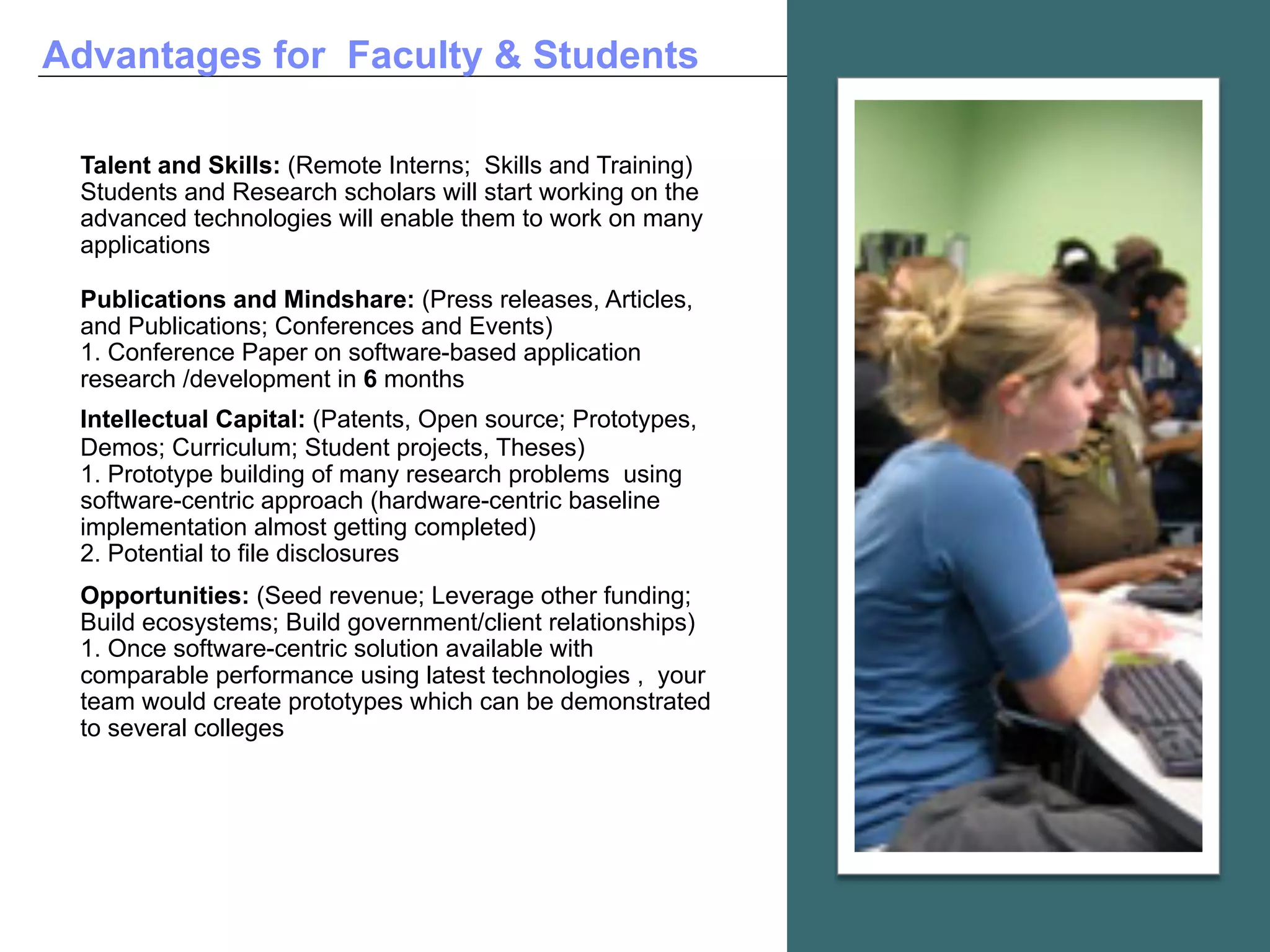 Advantages for  Faculty & Students

Talent and Skills: (Remote Interns;  Skills and Training) Students and Research scholars will start working on the advanced technologies will enable them to work on many applications

Publications and Mindshare: (Press releases, Articles, and Publications; Conferences and Events)
1. Conference Paper on software-based application research /development in 6 months

Intellectual Capital: (Patents, Open source; Prototypes, Demos; Curriculum; Student projects, Theses)
1. Prototype building of many research problems  using software-centric approach (hardware-centric baseline implementation almost getting completed)
2. Potential to file disclosures

Opportunities: (Seed revenue; Leverage other funding; Build ecosystems; Build government/client relationships)
1. Once software-centric solution available with comparable performance using latest technologies ,  your team would create prototypes which can be demonstrated to several colleges